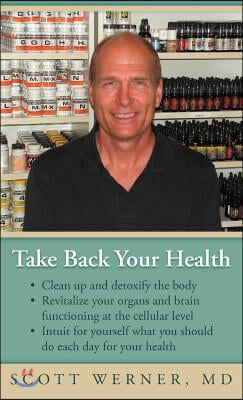 Take Back Your Health

• Clean up and detoxify the body
• Revitalize your organs and brain functioning at the cellular level
• Intuit for yourself what you should do each day for your health

SCOTT WERNER, MD